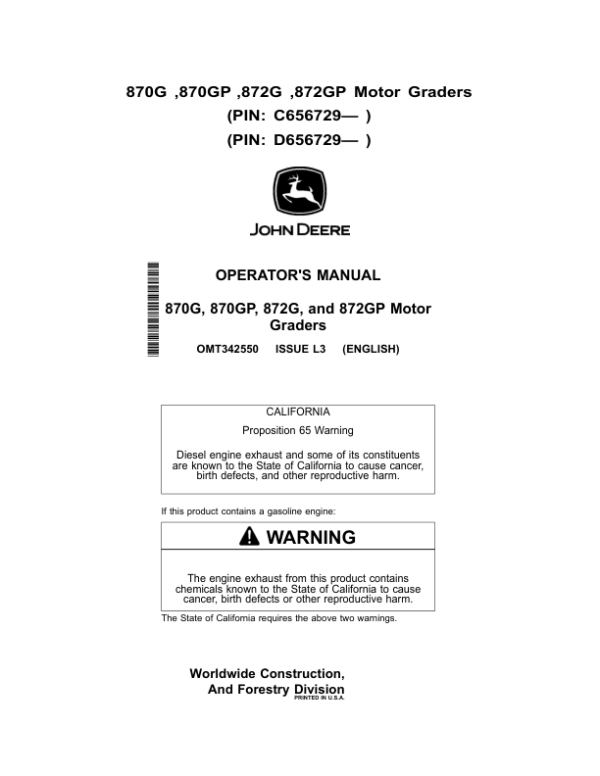 870G ,870GP ,872G ,872GP Motor Graders
(PIN: C656729— )
(PIN: D656729— )

JOHN DEERE

OPERATOR'S MANUAL

870G, 870GP, 872G, and 872GP Motor Graders

OMT342550 ISSUE L3 (ENGLISH)

CALIFORNIA

Proposition 65 Warning

Diesel engine exhaust and some of its constituents are known to the State of California to cause cancer, birth defects, and other reproductive harm.

If this product contains a gasoline engine:

WARNING

The engine exhaust from this product contains chemicals known to the State of California to cause cancer, birth defects or other reproductive harm.

The State of California requires the above two warnings.

Worldwide Construction,
And Forestry Division
PRINTED IN U.S.A.